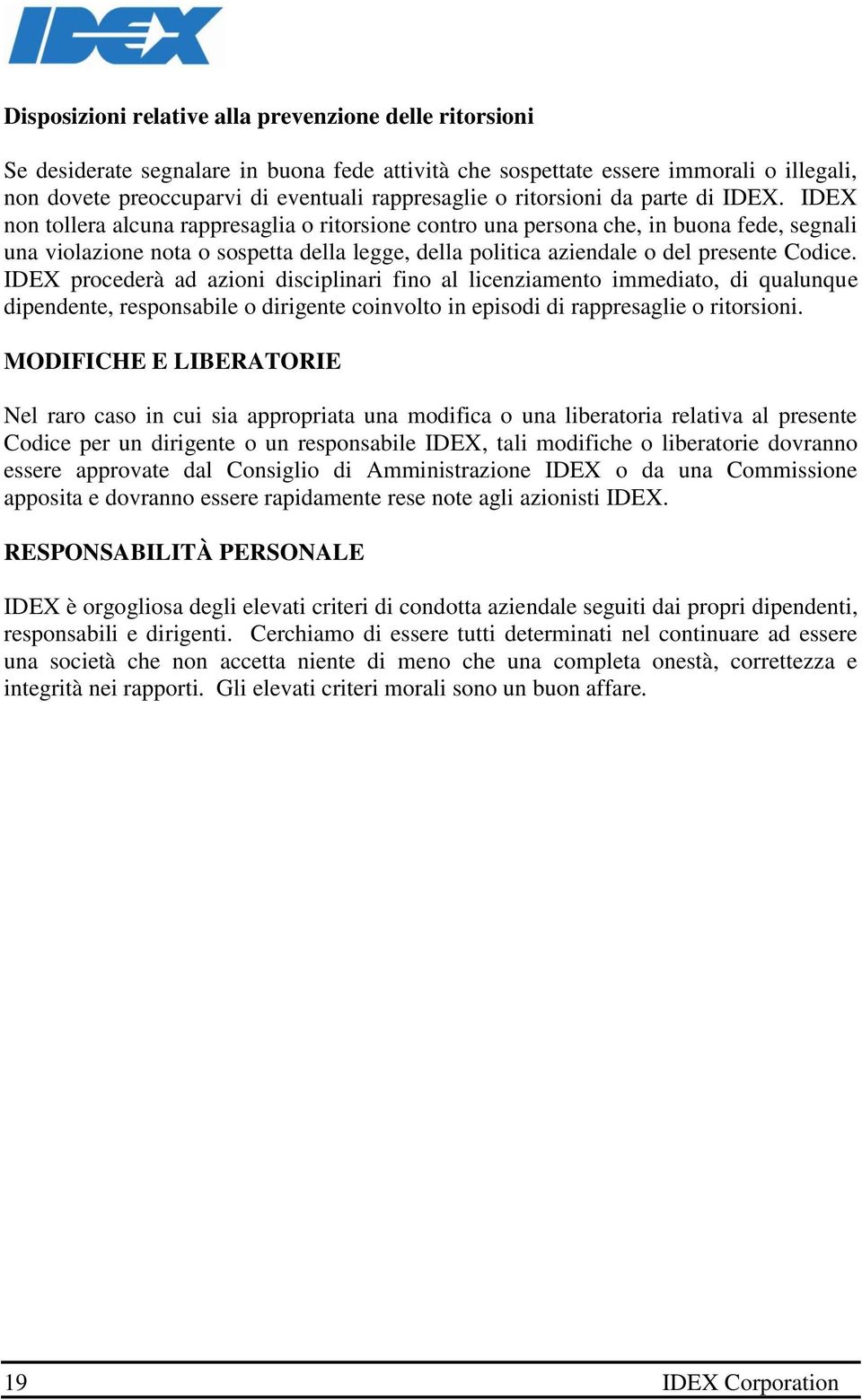 IDEX

Disposizioni relative alla prevenzione delle ritorsioni

Se desiderate segnalare in buona fede attività che sospettate essere immorali o illegali, non dovete preoccuparvi di eventuali rappresaglie o ritorsioni da parte di IDEX. IDEX non tollera alcuna rappresaglia o ritorsione contro una persona che, in buona fede, segnali una violazione nota o sospetta della legge, della politica aziendale o del presente Codice. IDEX procederà ad azioni disciplinari fino al licenziamento immediato, di qualunque dipendente, responsabile o dirigente coinvolto in episodi di rappresaglie o ritorsioni.

MODIFICHE E LIBERATORIE

Nel raro caso in cui sia appropriata una modifica o una liberatoria relativa al presente Codice per un dirigente o un responsabile IDEX, tali modifiche o liberatorie dovranno essere approvate dal Consiglio di Amministrazione IDEX o da una Commissione apposita e dovranno essere rapidamente rese note agli azionisti IDEX.

RESPONSABILITÀ PERSONALE

IDEX è orgogliosa degli elevati criteri di condotta aziendale seguiti dai propri dipendenti, responsabili e dirigenti. Cerchiamo di essere tutti determinati nel continuare ad essere una società che non accetta niente di meno che una completa onestà, correttezza e integrità nei rapporti. Gli elevati criteri morali sono un buon affare.

19 IDEX Corporation